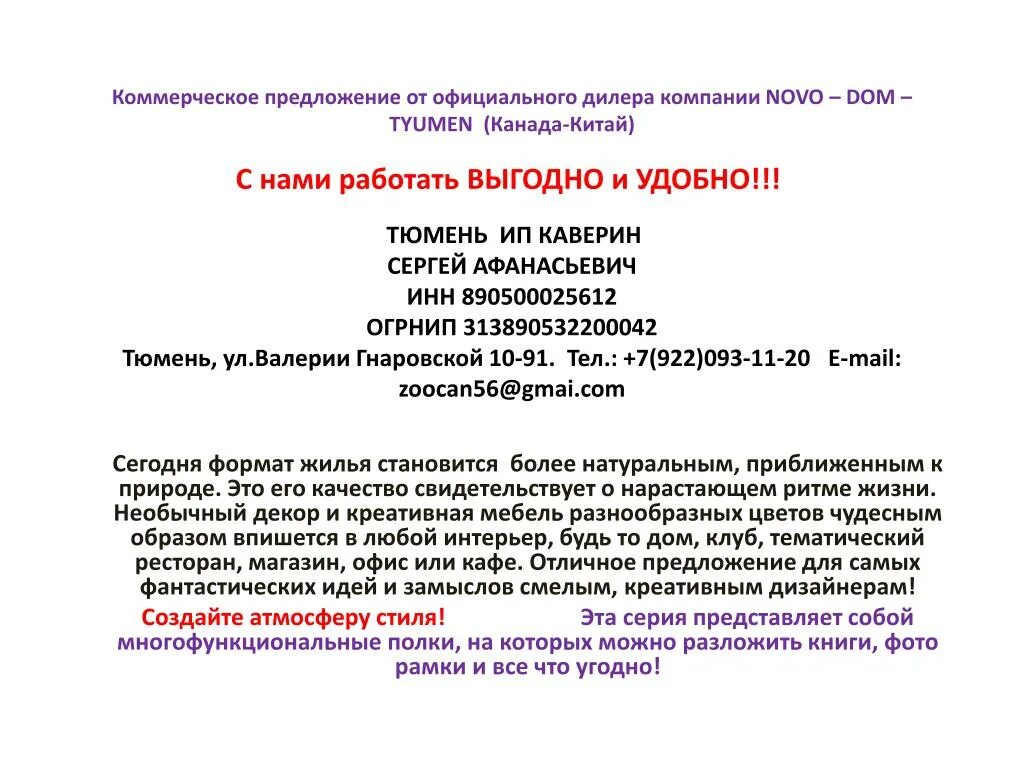 Коммерческое предложение от официального дилера компании NOVO – DOM – TYUMEN (Канада-Китай)

С нами работать ВЫГОДНО и УДОБНО!!!

ТЮМЕНЬ ИП КАВЕРИН
СЕРГЕЙ АФАНАСЬЕВИЧ
ИНН 890500025612
ОГРНИП 313890532200042
Тюмень, ул.Валерии Гнаровской 10-91. Тел.: +7(922)093-11-20 E-mail: zoocan56@gmai.com

Сегодня формат жилья становится более натуральным, приближенным к природе. Это его качество свидетельствует о нарастающем ритме жизни. Необычный декор и креативная мебель разнообразных цветов чудесным образом впишется в любой интерьер, будь то дом, клуб, тематический ресторан, магазин, офис или кафе. Отличное предложение для самых фантастических идей и замыслов смелым, креативным дизайнерам!
Создайте атмосферу стиля! Эта серия представляет собой многофункциональные полки, на которых можно разложить книги, фото рамки и все что угодно!